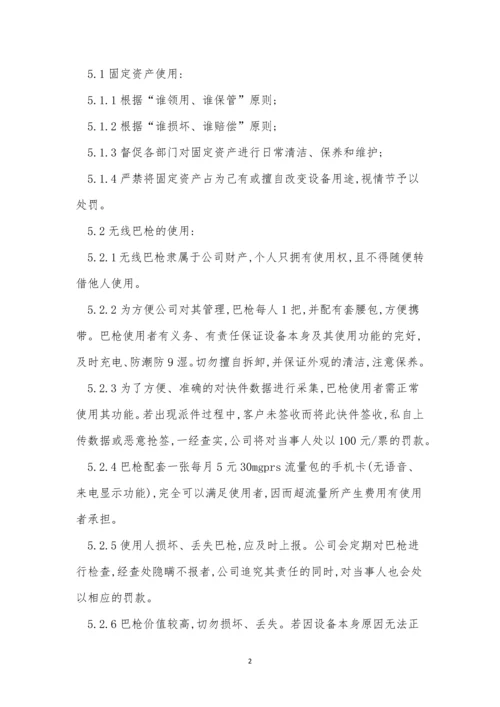 5.1 固定资产使用:

5.1.1 根据“谁领用、谁保管”原则;

5.1.2 根据“谁损坏、谁赔偿”原则;

5.1.3 督促各部门对固定资产进行日常清洁、保养和维护;

5.1.4 严禁将固定资产占为己有或擅自改变设备用途,视情节予以处罚。

5.2 无线巴枪的使用:

5.2.1 无线巴枪隶属于公司财产,个人只拥有使用权,且不得随便转借他人使用。

5.2.2 为方便公司对其管理,巴枪每人 1 把,并配有套腰包,方便携带。巴枪使用者有义务、有责任保证设备本身及其使用功能的完好,及时充电、防潮防 9 湿。切勿擅自拆卸,并保证外观的清洁,注意保养。

5.2.3 为了方便、准确的对快件数据进行采集,巴枪使用者需正常使用其功能。若出现派件过程中,客户未签收而将此快件签收,私自上传数据或恶意抢签,一经查实,公司将对当事人处以 100 元/票的罚款。

5.2.4 巴枪配套一张每月 5 元 30mgprs 流量包的手机卡(无语音、来电显示功能),完全可以满足使用者,因而超流量所产生费用有使用者承担。

5.2.5 使用人损坏、丢失巴枪,应及时上报。公司会定期对巴枪进行检查,经查处隐瞒不报者,公司追究其责任的同时,对当事人也会处以相应的罚款。

5.2.6 巴枪价值较高,切勿损坏、丢失。若因设备本身原因无法正

2